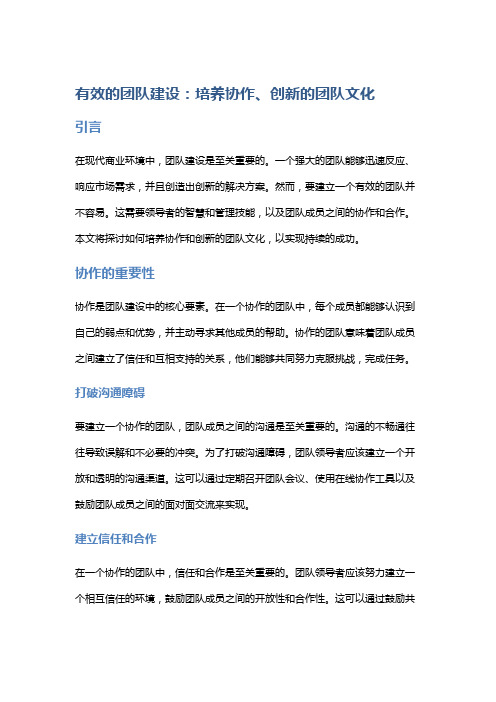 有效的团队建设：培养协作、创新的团队文化

引言

在现代商业环境中，团队建设是至关重要的。一个强大的团队能够迅速反应、响应市场需求，并且创造出创新的解决方案。然而，要建立一个有效的团队并不容易。这需要领导者的智慧和管理技能，以及团队成员之间的协作和合作。本文将探讨如何培养协作和创新的团队文化，以实现持续的成功。

协作的重要性

协作是团队建设中的核心要素。在一个协作的团队中，每个成员都能够认识到自己的弱点和优势，并主动寻求其他成员的帮助。协作的团队意味着团队成员之间建立了信任和互相支持的关系，他们能够共同努力克服挑战，完成任务。

打破沟通障碍

要建立一个协作的团队，团队成员之间的沟通是至关重要的。沟通的不畅通往往导致误解和不必要的冲突。为了打破沟通障碍，团队领导者应该建立一个开放和透明的沟通渠道。这可以通过定期召开团队会议、使用在线协作工具以及鼓励团队成员之间的面对面交流来实现。

建立信任和合作

在一个协作的团队中，信任和合作是至关重要的。团队领导者应该努力建立一个相互信任的环境，鼓励团队成员之间的开放性和合作性。这可以通过鼓励共